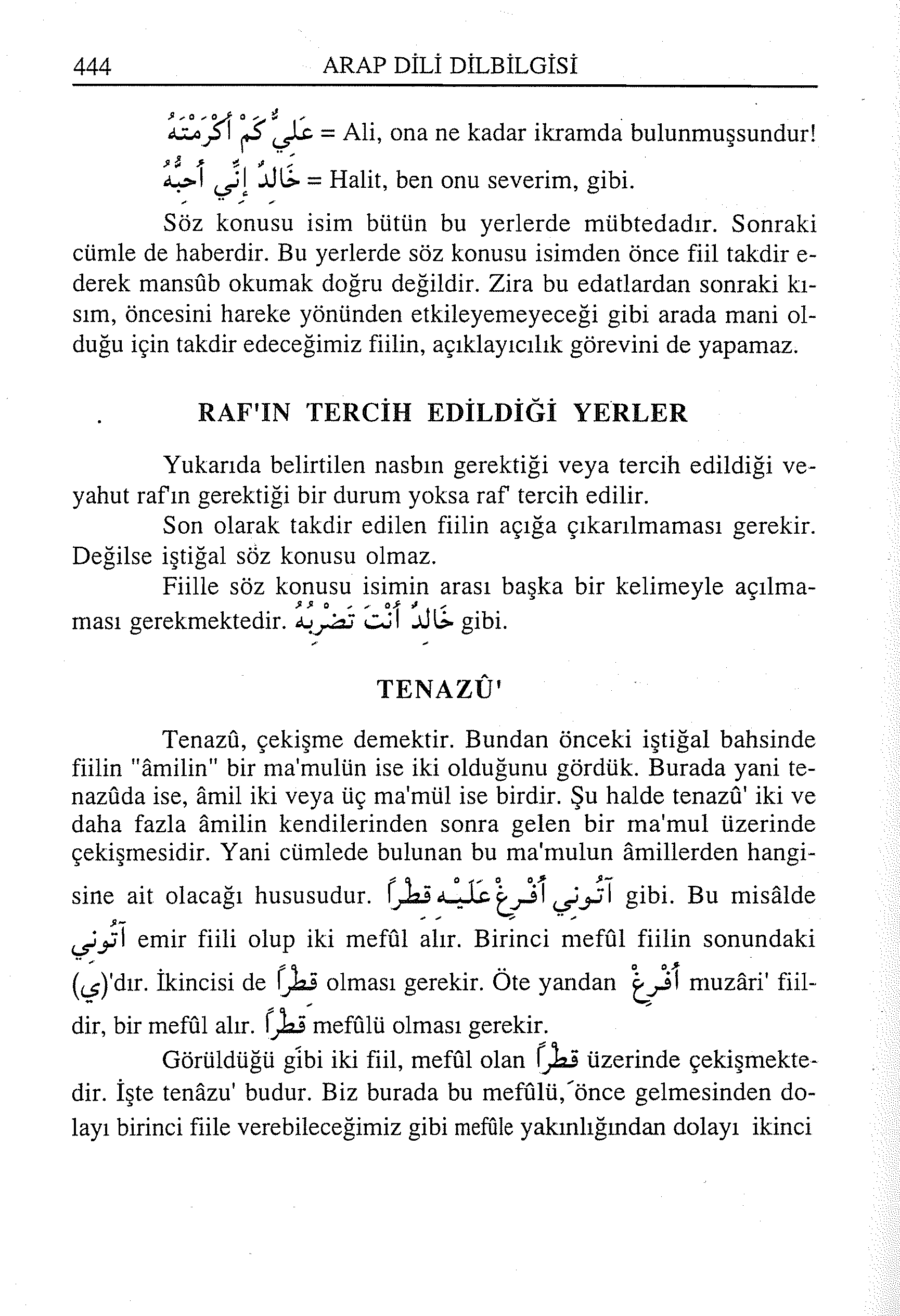 444 ARAP DİLİ DİLBİLGİSİ

عَلِيٌّ كَمْ أَكْرَمْتَهُ = Ali, ona ne kadar ikramda bulunmuşsundur!

خَالِدٌ إِنِّي أُحِبُّهُ = Halit, ben onu severim, gibi.

Söz konusu isim bütün bu yerlerde mübtedadır. Sonraki cümle de haberdir. Bu yerlerde söz konusu isimden önce fiil takdir ederek mansûb okumak doğru değildir. Zira bu edatlardan sonraki kısım, öncesini hareke yönünden etkileyemeyeceği gibi arada mani olduğu için takdir edeceğimiz fiilin, açıklayıcılık görevini de yapamaz.

RAF'IN TERCİH EDİLDİĞİ YERLER

Yukarıda belirtilen nasbın gerektiği veya tercih edildiği veyahut raf'ın gerektiği bir durum yoksa raf' tercih edilir.

Son olarak takdir edilen fiilin açığa çıkarılmaması gerekir. Değilse iştiğal söz konusu olmaz.

Fiille söz konusu isimin arası başka bir kelimeyle açılmaması gerekmektedir. خَالِدٌ أَنْتَ تَضْرِبُهُ gibi.

TENAZÛ'

Tenazû, çekişme demektir. Bundan önceki iştiğal bahsinde fiilin "âmilin" bir ma'mulün ise iki olduğunu gördük. Burada yani tenazûda ise, âmil iki veya üç ma'mül ise birdir. Şu halde tenazû' iki ve daha fazla âmilin kendilerinden sonra gelen bir ma'mul üzerinde çekişmesidir. Yani cümlede bulunan bu ma'mulun âmillerden hangisine ait olacağı hususudur. آتُونِي أُفْرِغْ عَلَيْهِ قِطْرًا gibi. Bu misâlde آتُونِي emir fiili olup iki mefûl alır. Birinci mefûl fiilin sonundaki (ي)'dır. İkincisi de قِطْرًا olması gerekir. Öte yandan أُفْرِغْ muzâri' fiildir, bir mefûl alır. قِطْرًا mefûlü olması gerekir.

Görüldüğü gibi iki fiil, mefûl olan قِطْرًا üzerinde çekişmektedir. İşte tenâzu' budur. Biz burada bu mefûlü, önce gelmesinden dolayı birinci fiile verebileceğimiz gibi mefûle yakınlığından dolayı ikinci